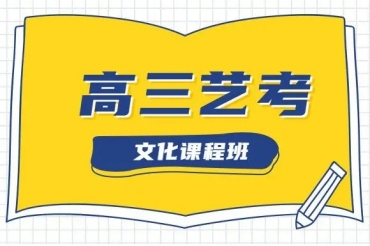 高三艺考

文化课程班